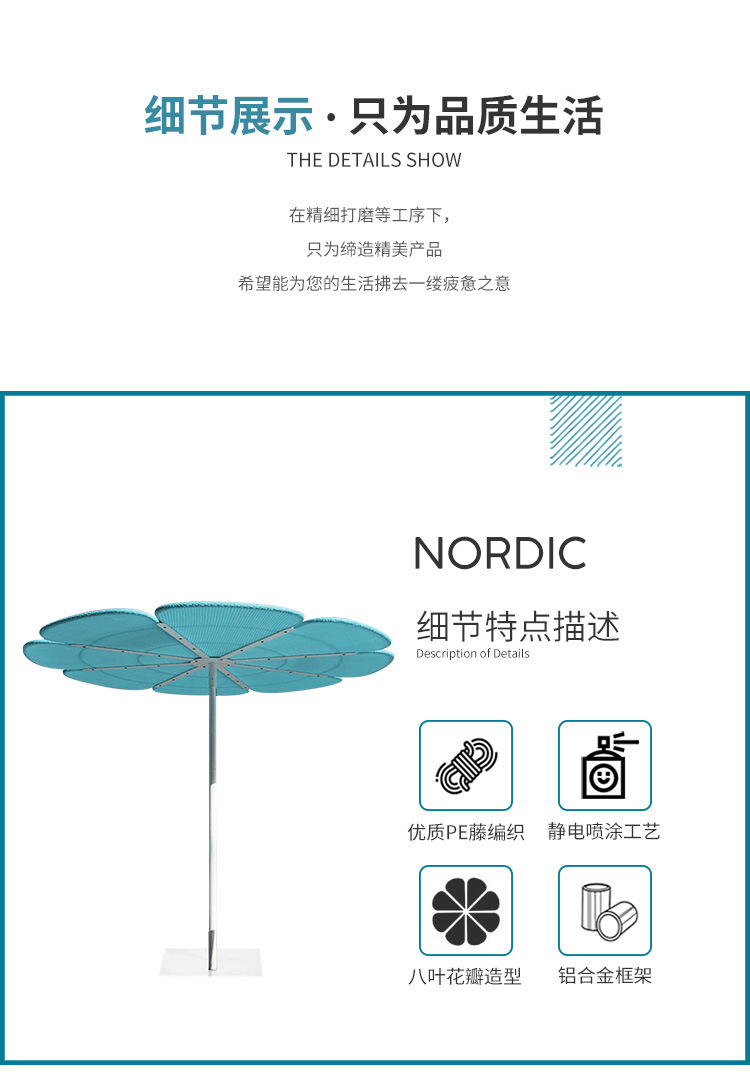 细节展示 · 只为品质生活
THE DETAILS SHOW

在精细打磨等工序下，
只为缔造精美产品
希望能为您的生活拂去一缕疲惫之意

NORDIC
细节特点描述
Description of Details

优质PE藤编织
静电喷涂工艺
八叶花瓣造型
铝合金框架